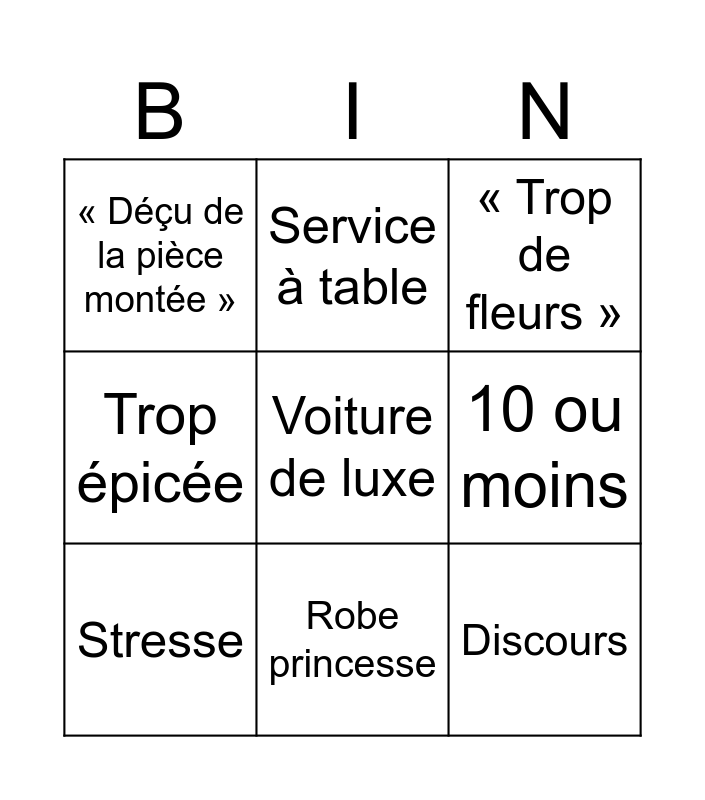 | B | I | N |
|---|---|---|
| « Déçu de la pièce montée » | Service à table | « Trop de fleurs » |
| Trop épicée | Voiture de luxe | 10 ou moins |
| Stresse | Robe princesse | Discours |